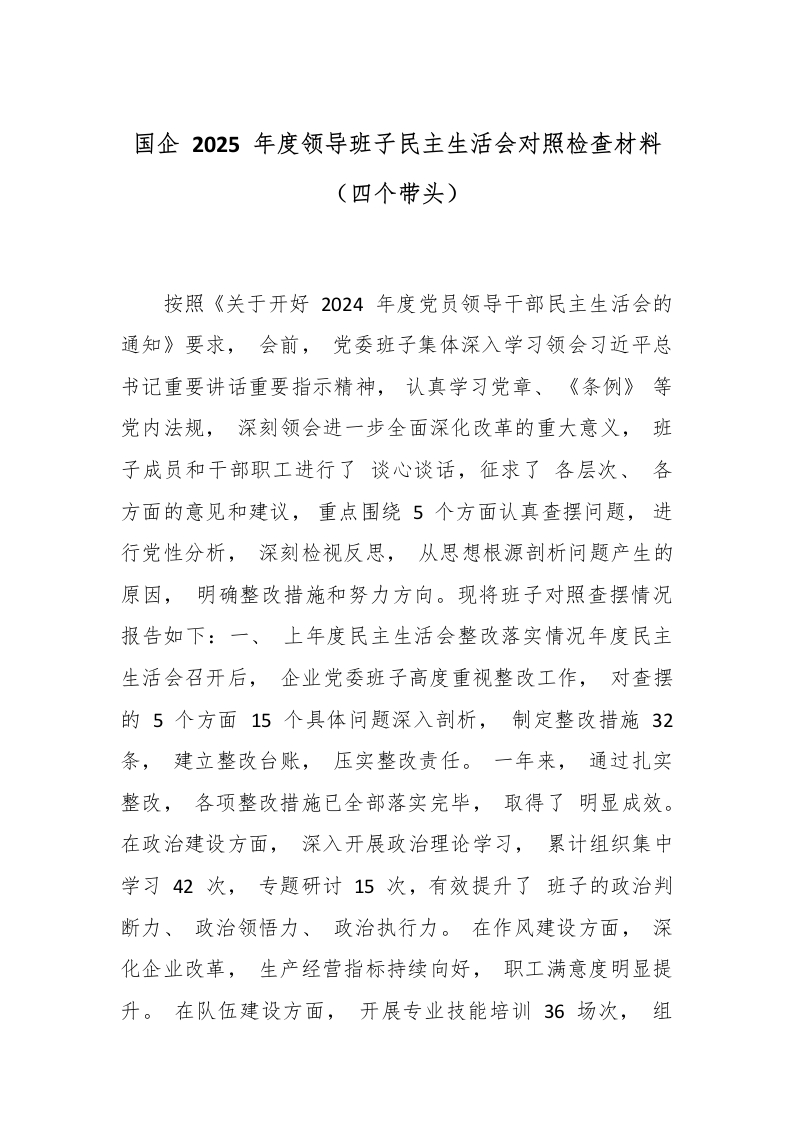 国企 2025 年度领导班子民主生活会对照检查材料

（四个带头）

按照《关于开好 2024 年度党员领导干部民主生活会的通知》要求， 会前， 党委班子集体深入学习领会习近平总书记重要讲话重要指示精神， 认真学习党章、《条例》 等党内法规， 深刻领会进一步全面深化改革的重大意义， 班子成员和干部职工进行了 谈心谈话，征求了 各层次、 各方面的意见和建议， 重点围绕 5 个方面认真查摆问题， 进行党性分析， 深刻检视反思， 从思想根源剖析问题产生的原因， 明确整改措施和努力方向。现将班子对照查摆情况报告如下：一、 上年度民主生活会整改落实情况年度民主生活会召开后， 企业党委班子高度重视整改工作， 对查摆的 5 个方面 15 个具体问题深入剖析， 制定整改措施 32 条， 建立整改台账， 压实整改责任。 一年来， 通过扎实整改， 各项整改措施已全部落实完毕， 取得了 明显成效。在政治建设方面， 深入开展政治理论学习， 累计组织集中学习 42 次， 专题研讨 15 次，有效提升了 班子的政治判断力、 政治领悟力、 政治执行力。 在作风建设方面， 深化企业改革， 生产经营指标持续向好， 职工满意度明显提升。 在队伍建设方面， 开展专业技能培训 36 场次， 组